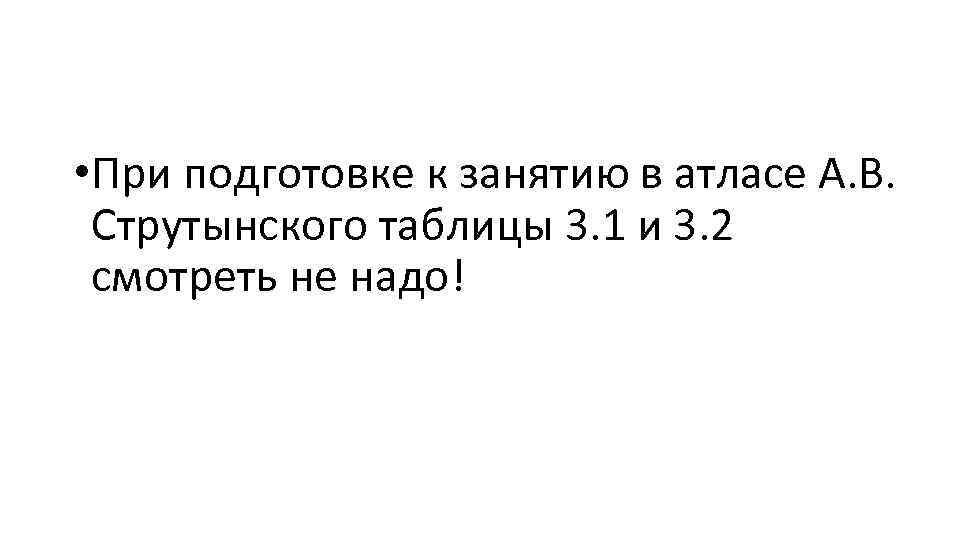 • При подготовке к занятию в атласе А.В. Струтынского таблицы 3.1 и 3.2 смотреть не надо!